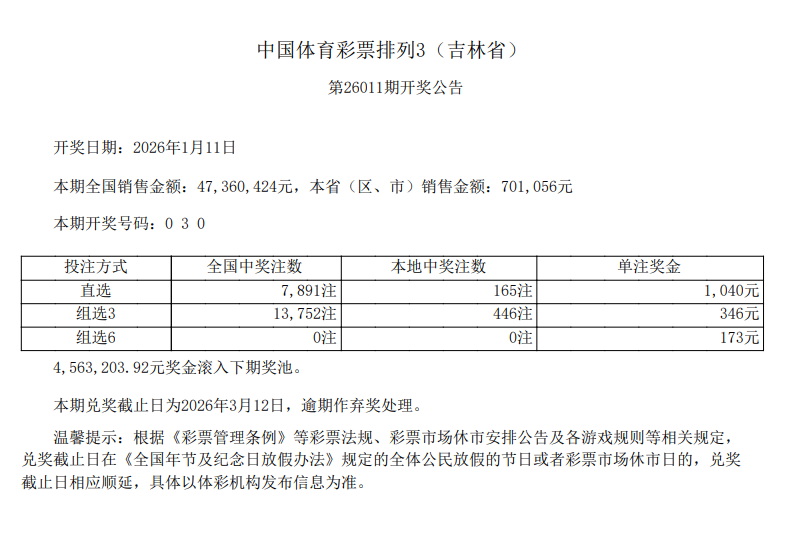 中国体育彩票排列3（吉林省）

第26011期开奖公告

开奖日期：2026年1月11日

本期全国销售金额：47,360,424元，本省（区、市）销售金额：701,056元

本期开奖号码：0 3 0

| 投注方式 | 全国中奖注数 | 本地中奖注数 | 单注奖金 |
|---|---|---|---|
| 直选 | 7,891注 | 165注 | 1,040元 |
| 组选3 | 13,752注 | 446注 | 346元 |
| 组选6 | 0注 | 0注 | 173元 |

4,563,203.92元奖金滚入下期奖池。

本期兑奖截止日为2026年3月12日，逾期作弃奖处理。

温馨提示：根据《彩票管理条例》等彩票法规、彩票市场休市安排公告及各游戏规则等相关规定，兑奖截止日在《全国年节及纪念日放假办法》规定的全体公民放假的节日或者彩票市场休市日的，兑奖截止日相应顺延，具体以体彩机构发布信息为准。